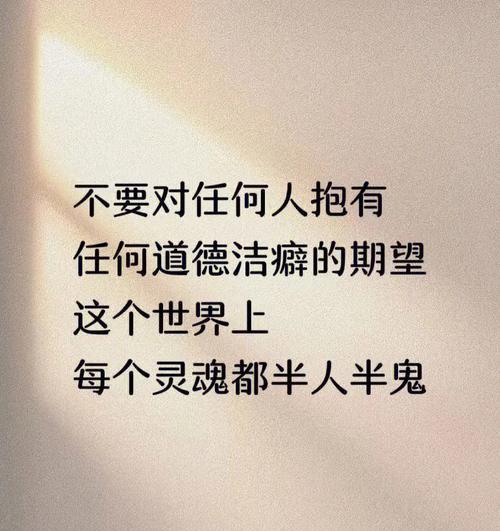 不要对任何人抱有
任何道德洁癖的期望
这个世界上
每个灵魂都半人半鬼